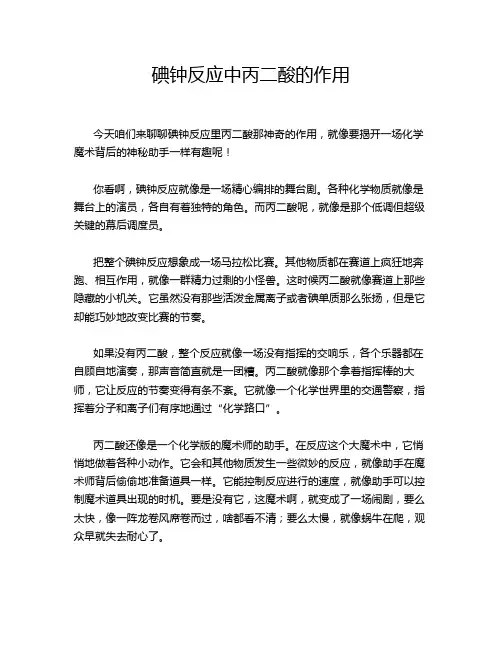 碘钟反应中丙二酸的作用

今天咱们来聊聊碘钟反应里丙二酸那神奇的作用，就像要揭开一场化学魔术背后的神秘助手一样有趣呢！

你看啊，碘钟反应就像是一场精心编排的舞台剧。各种化学物质就像是舞台上的演员，各自有着独特的角色。而丙二酸呢，就像是那个低调但超级关键的幕后调度员。

把整个碘钟反应想象成一场马拉松比赛。其他物质都在赛道上疯狂地奔跑、相互作用，就像一群精力过剩的小怪兽。这时候丙二酸就像赛道上那些隐藏的小机关。它虽然没有那些活泼金属离子或者碘单质那么张扬，但是它却能巧妙地改变比赛的节奏。

如果没有丙二酸，整个反应就像一场没有指挥的交响乐，各个乐器都在自顾自地演奏，那声音简直就是一团糟。丙二酸就像那个拿着指挥棒的大师，它让反应的节奏变得有条不紊。它就像一个化学世界里的交通警察，指挥着分子和离子们有序地通过“化学路口”。

丙二酸还像是一个化学版的魔术师的助手。在反应这个大魔术中，它悄悄地做着各种小动作。它会和其他物质发生一些微妙的反应，就像助手在魔术师背后偷偷地准备道具一样。它能控制反应进行的速度，就像助手可以控制魔术道具出现的时机。要是没有它，这魔术啊，就变成了一场闹剧，要么太快，像一阵龙卷风席卷而过，啥都看不清；要么太慢，就像蜗牛在爬，观众早就失去耐心了。